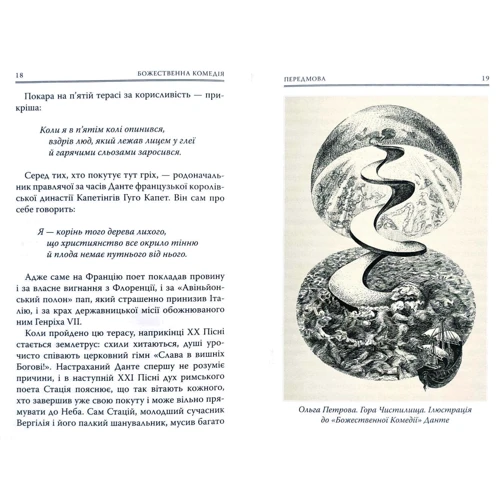 18 БОЖЕСТВЕННА КОМЕДІЯ

Покара на п'ятій терасі за корисливість — прикріша:

Коли я в п'ятім колі опинився,
вздрів люд, який лежав лицем у глеї
й гарячими сльозами заросився.

Серед тих, хто покутує тут гріх, — родоначальник правлячої за часів Данте французької королівської династії Капетінгів Гуго Капет. Він сам про себе говорить:

Я — корінь того дерева лихого,
що християнство все окрило тінню
й плода немає путнього від нього.

Адже саме на Францію поет покладав провину і за власне вигнання з Флоренції, і за «Авіньйонський полон» пап, який страшенно принизив Італію, і за крах державницької місії обожнюваного ним Генріха VII.

Коли пройдено цю терасу, наприкінці XX Пісні стається землетрус: схили хитаються, душі урочисто співають церковний гімн «Слава в вишніх Богові!». Настраханий Данте спершу не розуміє причини, і в наступній XXI Пісні дух римського поета Стація пояснює, що так вітають кожного, хто завершив уже свою покуту і може вільно прямувати до Неба. Сам Стацій, молодший сучасник Вергілія і його палкий шанувальник, мусив багато

ПЕРЕДМОВА 19

Ольга Петрова. Гора Чистилища. Ілюстрація до «Божественної Комедії» Данте